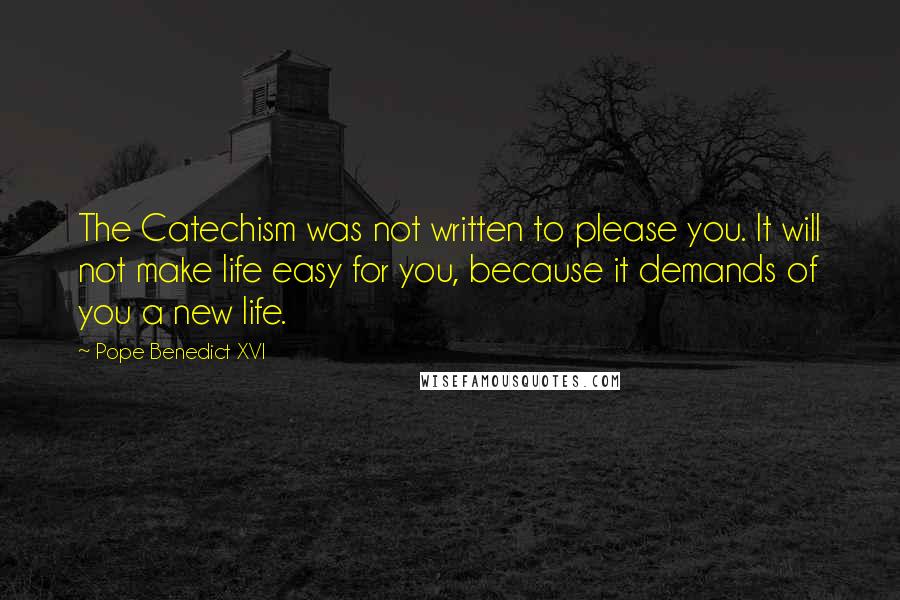 The Catechism was not written to please you. It will not make life easy for you, because it demands of you a new life.

~ Pope Benedict XVI

WISEFAMOUSQUOTES.COM